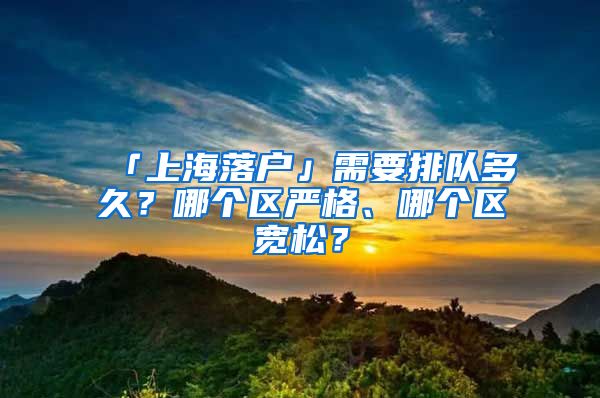 「上海落户」需要排队多久？哪个区严格、哪个区宽松？